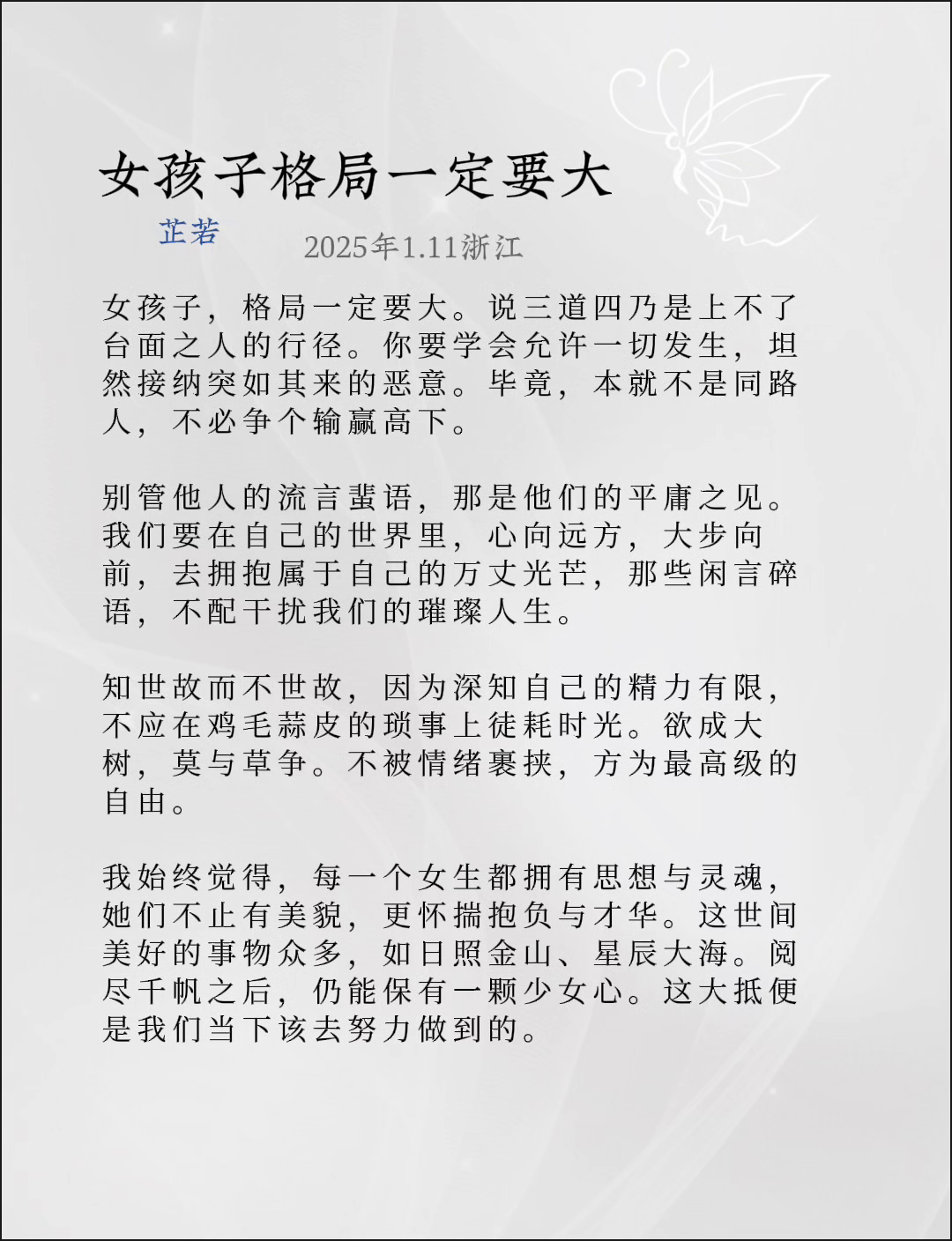 女孩子格局一定要大

芷若

2025年1.11浙江

女孩子，格局一定要大。说三道四乃是上不了台面之人的行径。你要学会允许一切发生，坦然接纳突如其来的恶意。毕竟，本就不是同路人，不必争个输赢高下。

别管他人的流言蜚语，那是他们的平庸之见。我们要在自己的世界里，心向远方，大步向前，去拥抱属于自己的万丈光芒，那些闲言碎语，不配干扰我们的璀璨人生。

知世故而不世故，因为深知自己的精力有限，不应在鸡毛蒜皮的琐事上徒耗时光。欲成大树，莫与草争。不被情绪裹挟，方为最高级的自由。

我始终觉得，每一个女生都拥有思想与灵魂，她们不止有美貌，更怀揣抱负与才华。这世间美好的事物众多，如日照金山、星辰大海。阅尽千帆之后，仍能保有一颗少女心。这大抵便是我们当下该去努力做到的。